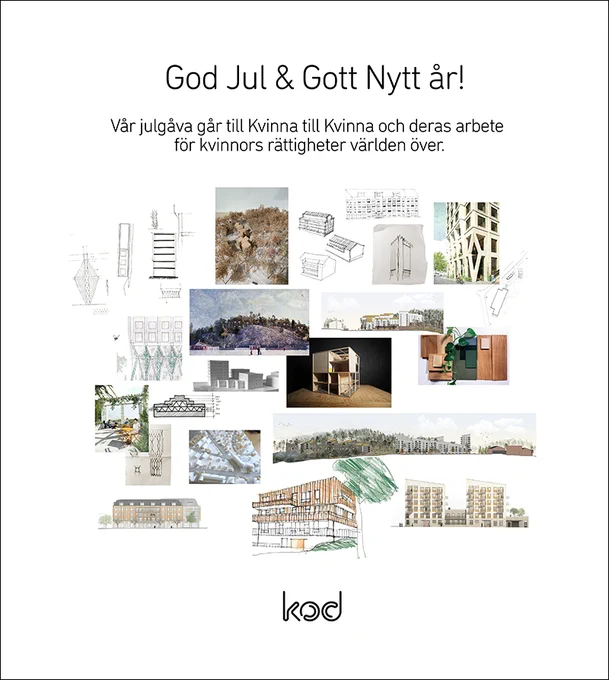 God Jul & Gott Nytt år!

Vår julgåva går till Kvinna till Kvinna och deras arbete för kvinnors rättigheter världen över.

kod